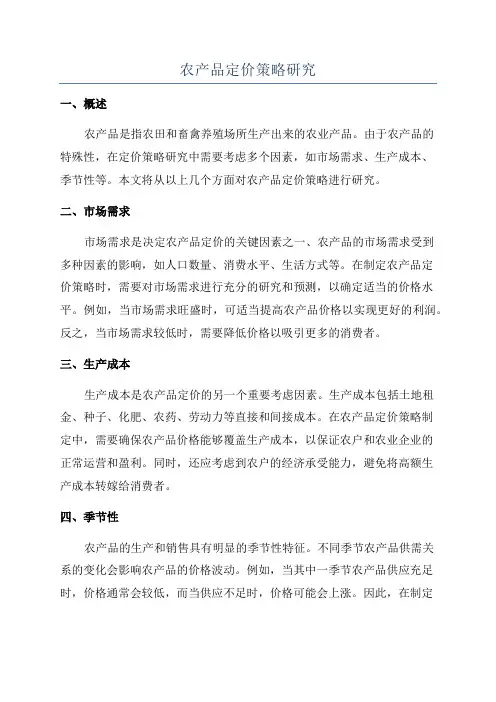 农产品定价策略研究

一、概述

农产品是指农田和畜禽养殖场所生产出来的农业产品。由于农产品的特殊性，在定价策略研究中需要考虑多个因素，如市场需求、生产成本、季节性等。本文将从以上几个方面对农产品定价策略进行研究。

二、市场需求

市场需求是决定农产品定价的关键因素之一、农产品的市场需求受到多种因素的影响，如人口数量、消费水平、生活方式等。在制定农产品定价策略时，需要对市场需求进行充分的研究和预测，以确定适当的价格水平。例如，当市场需求旺盛时，可适当提高农产品价格以实现更好的利润。反之，当市场需求较低时，需要降低价格以吸引更多的消费者。

三、生产成本

生产成本是农产品定价的另一个重要考虑因素。生产成本包括土地租金、种子、化肥、农药、劳动力等直接和间接成本。在农产品定价策略制定中，需要确保农产品价格能够覆盖生产成本，以保证农户和农业企业的正常运营和盈利。同时，还应考虑到农户的经济承受能力，避免将高额生产成本转嫁给消费者。

四、季节性

农产品的生产和销售具有明显的季节性特征。不同季节农产品供需关系的变化会影响农产品的价格波动。例如，当其中一季节农产品供应充足时，价格通常会较低，而当供应不足时，价格可能会上涨。因此，在制定